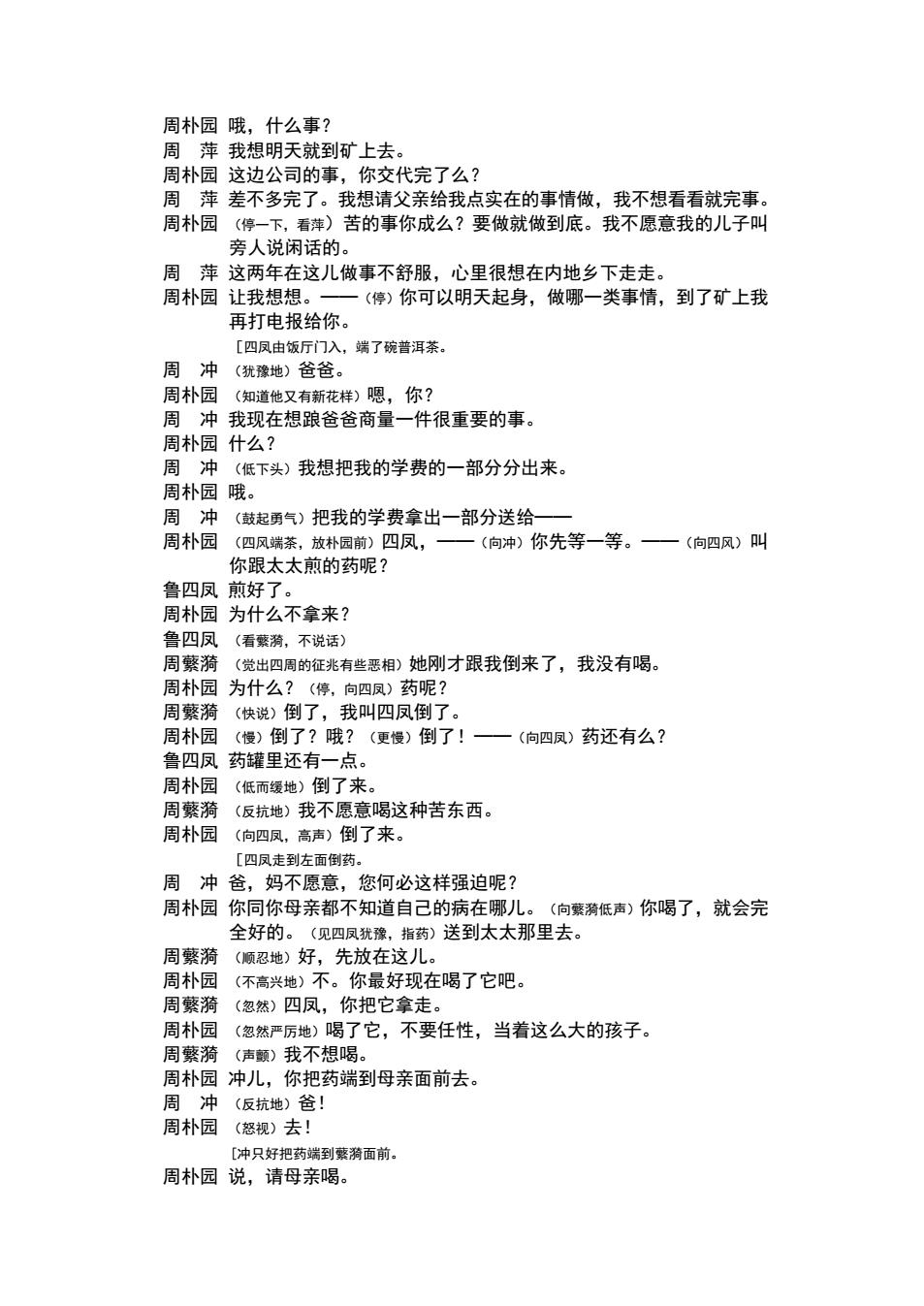 周朴园 哦，什么事？
周　萍 我想明天就到矿上去。
周朴园 这边公司的事，你交代完了么？
周　萍 差不多完了。我想请父亲给我点实在的事情做，我不想看看就完事。
周朴园 （停一下，看萍）苦的事你成么？要做就做到底。我不愿意我的儿子叫旁人说闲话的。
周　萍 这两年在这儿做事不舒服，心里很想在内地乡下走走。
周朴园 让我想想。——（停）你可以明天起身，做哪一类事情，到了矿上我再打电报给你。

［四凤由饭厅门入，端了碗普洱茶。

周　冲 （犹豫地）爸爸。
周朴园 （知道他又有新花样）嗯，你？
周　冲 我现在想跟爸爸商量一件很重要的事。
周朴园 什么？
周　冲 （低下头）我想把我的学费的一部分分出来。
周朴园 哦。
周　冲 （鼓起勇气）把我的学费拿出一部分送给——
周朴园 （四凤端茶，放朴园前）四凤，——（向冲）你先等一等。——（向四凤）叫你跟太太煎的药呢？
鲁四凤 煎好了。
周朴园 为什么不拿来？
鲁四凤 （看蘩漪，不说话）
周蘩漪 （觉出四周的征兆有些恶相）她刚才跟我倒来了，我没有喝。
周朴园 为什么？（停，向四凤）药呢？
周蘩漪 （快说）倒了，我叫四凤倒了。
周朴园 （慢）倒了？哦？（更慢）倒了！——（向四凤）药还有么？
鲁四凤 药罐里还有一点。
周朴园 （低而缓地）倒了来。
周蘩漪 （反抗地）我不愿意喝这种苦东西。
周朴园 （向四凤，高声）倒了来。

［四凤走到左面倒药。

周　冲 爸，妈不愿意，您何必这样强迫呢？
周朴园 你同你母亲都不知道自己的病在哪儿。（向蘩漪低声）你喝了，就会完全好的。（见四凤犹豫，指药）送到太太那里去。
周蘩漪 （顺忍地）好，先放在这儿。
周朴园 （不高兴地）不。你最好现在喝了它吧。
周蘩漪 （忽然）四凤，你把它拿走。
周朴园 （忽然严厉地）喝了它，不要任性，当着这么大的孩子。
周蘩漪 （声颤）我不想喝。
周朴园 冲儿，你把药端到母亲面前去。
周　冲 （反抗地）爸！
周朴园 （怒视）去！

［冲只好把药端到蘩漪面前。

周朴园 说，请母亲喝。